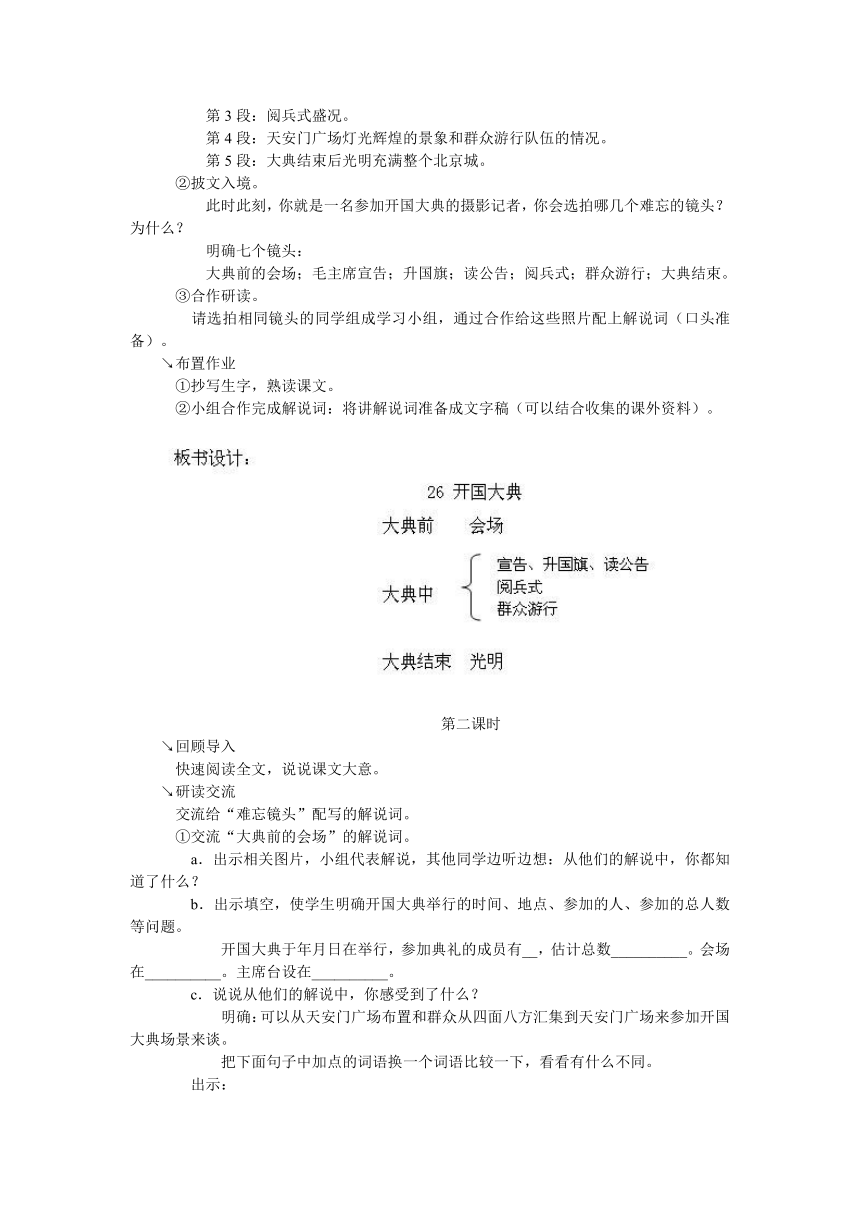 第 3 段：阅兵式盛况。

第 4 段：天安门广场灯光辉煌的景象和群众游行队伍的情况。

第 5 段：大典结束后光明充满整个北京城。

②披文入境。

此时此刻，你就是一名参加开国大典的摄影记者，你会选拍哪几个难忘的镜头？为什么？

明确七个镜头：

大典前的会场；毛主席宣告；升国旗；读公告；阅兵式；群众游行；大典结束。

③合作研读。

请选拍相同镜头的同学组成学习小组，通过合作给这些照片配上解说词（口头准备）。

↘布置作业

①抄写生字，熟读课文。

②小组合作完成解说词：将讲解说词准备成文字稿（可以结合收集的课外资料）。

板书设计：

26 开国大典

大典前　会场

大典中　宣告、升国旗、读公告
阅兵式
群众游行

大典结束　光明

第二课时

↘回顾导入

快速阅读全文，说说课文大意。

↘研读交流

交流给“难忘镜头”配写的解说词。

①交流“大典前的会场”的解说词。

a．出示相关图片，小组代表解说，其他同学边听边想：从他们的解说中，你都知道了什么？

b．出示填空，使学生明确开国大典举行的时间、地点、参加的人、参加的总人数等问题。

开国大典于年月日在举行，参加典礼的成员有__，估计总数__________。会场在__________。主席台设在__________。

c．说说从他们的解说中，你感受到了什么？

明确：可以从天安门广场布置和群众从四面八方汇集到天安门广场来参加开国大典场景来谈。

把下面句子中加点的词语换一个词语比较一下，看看有什么不同。

出示：